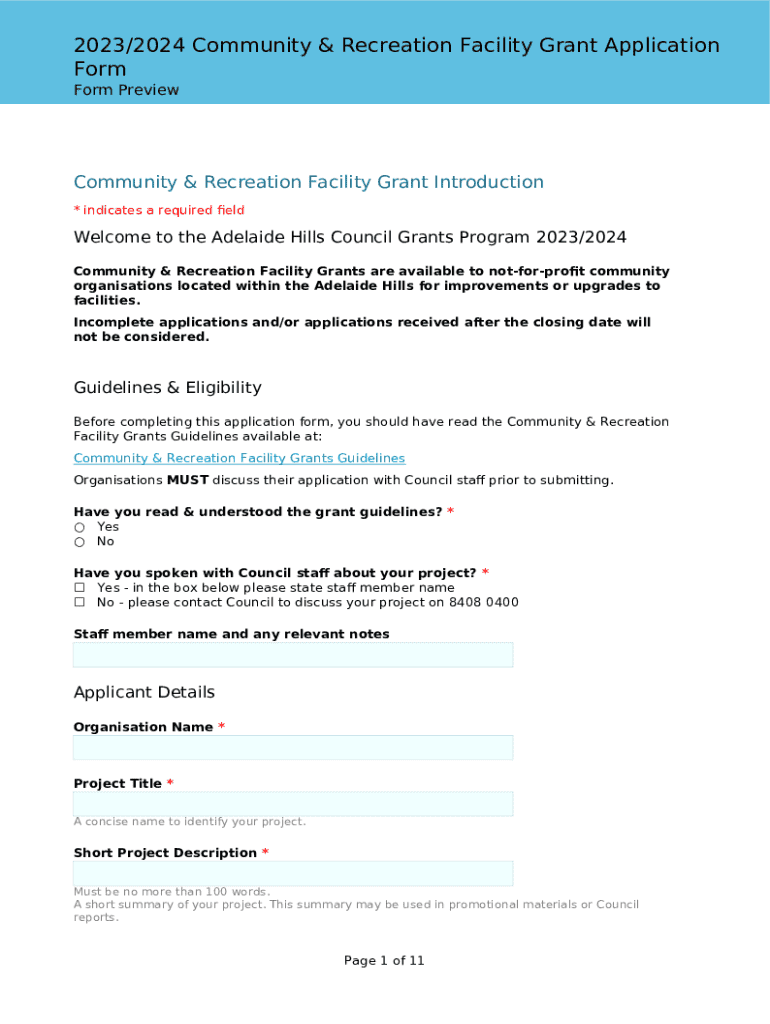 2023/2024 Community & Recreation Facility Grant Application Form
Form Preview

Community & Recreation Facility Grant Introduction
* indicates a required field

Welcome to the Adelaide Hills Council Grants Program 2023/2024

Community & Recreation Facility Grants are available to not-for-profit community organisations located within the Adelaide Hills for improvements or upgrades to facilities.

Incomplete applications and/or applications received after the closing date will not be considered.

Guidelines & Eligibility

Before completing this application form, you should have read the Community & Recreation Facility Grants Guidelines available at:

Community & Recreation Facility Grants Guidelines

Organisations MUST discuss their application with Council staff prior to submitting.

Have you read & understood the grant guidelines? *
○ Yes
○ No

Have you spoken with Council staff about your project? *
☐ Yes - in the box below please state staff member name
☐ No - please contact Council to discuss your project on 8408 0400

Staff member name and any relevant notes

Applicant Details

Organisation Name *

Project Title *

A concise name to identify your project.

Short Project Description *

Must be no more than 100 words.
A short summary of your project. This summary may be used in promotional materials or Council reports.

Page 1 of 11